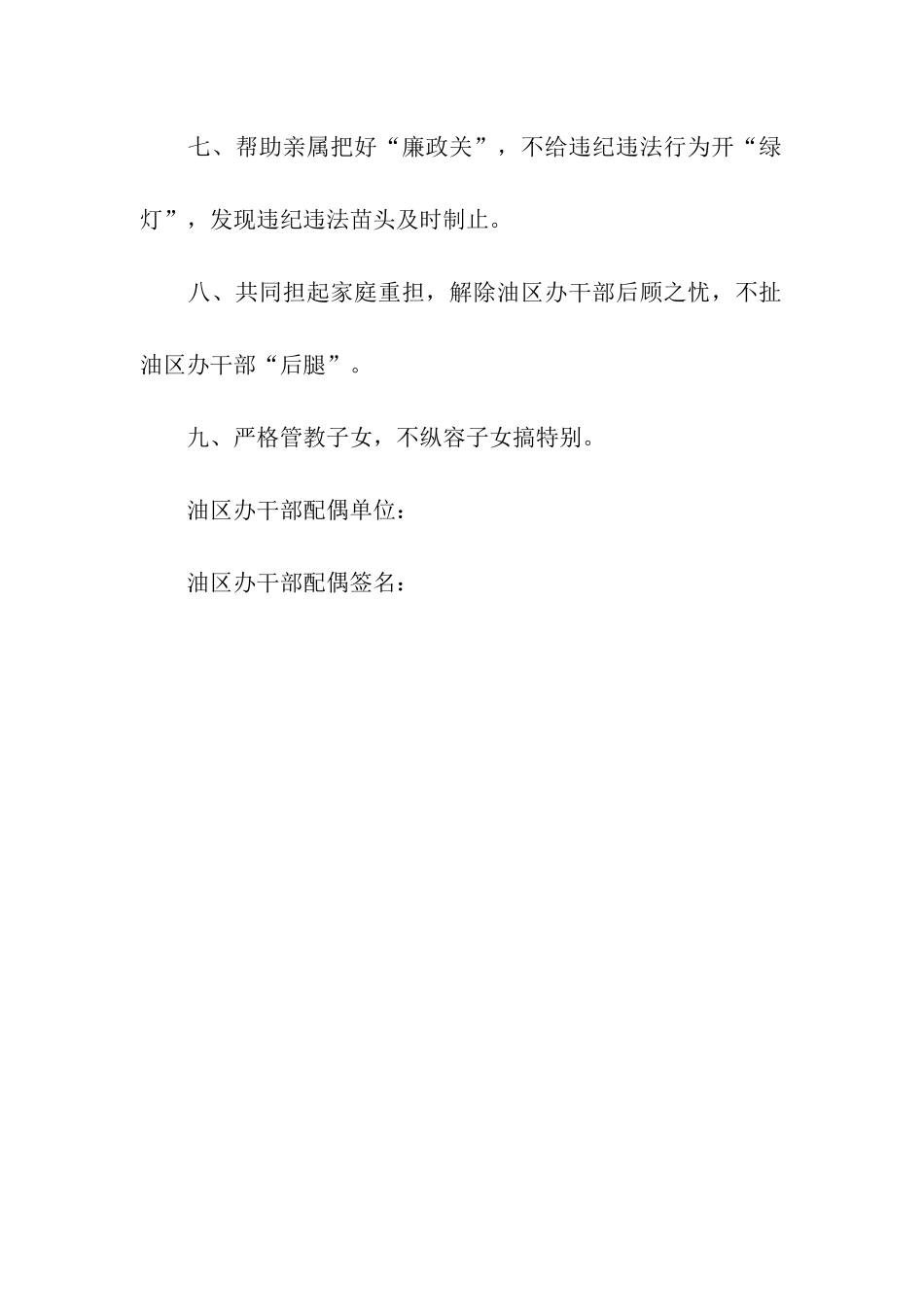 七、帮助亲属把好“廉政关”，不给违纪违法行为开“绿灯”，发现违纪违法苗头及时制止。

八、共同担起家庭重担，解除油区办干部后顾之忧，不扯油区办干部“后腿”。

九、严格管教子女，不纵容子女搞特别。

油区办干部配偶单位：

油区办干部配偶签名：